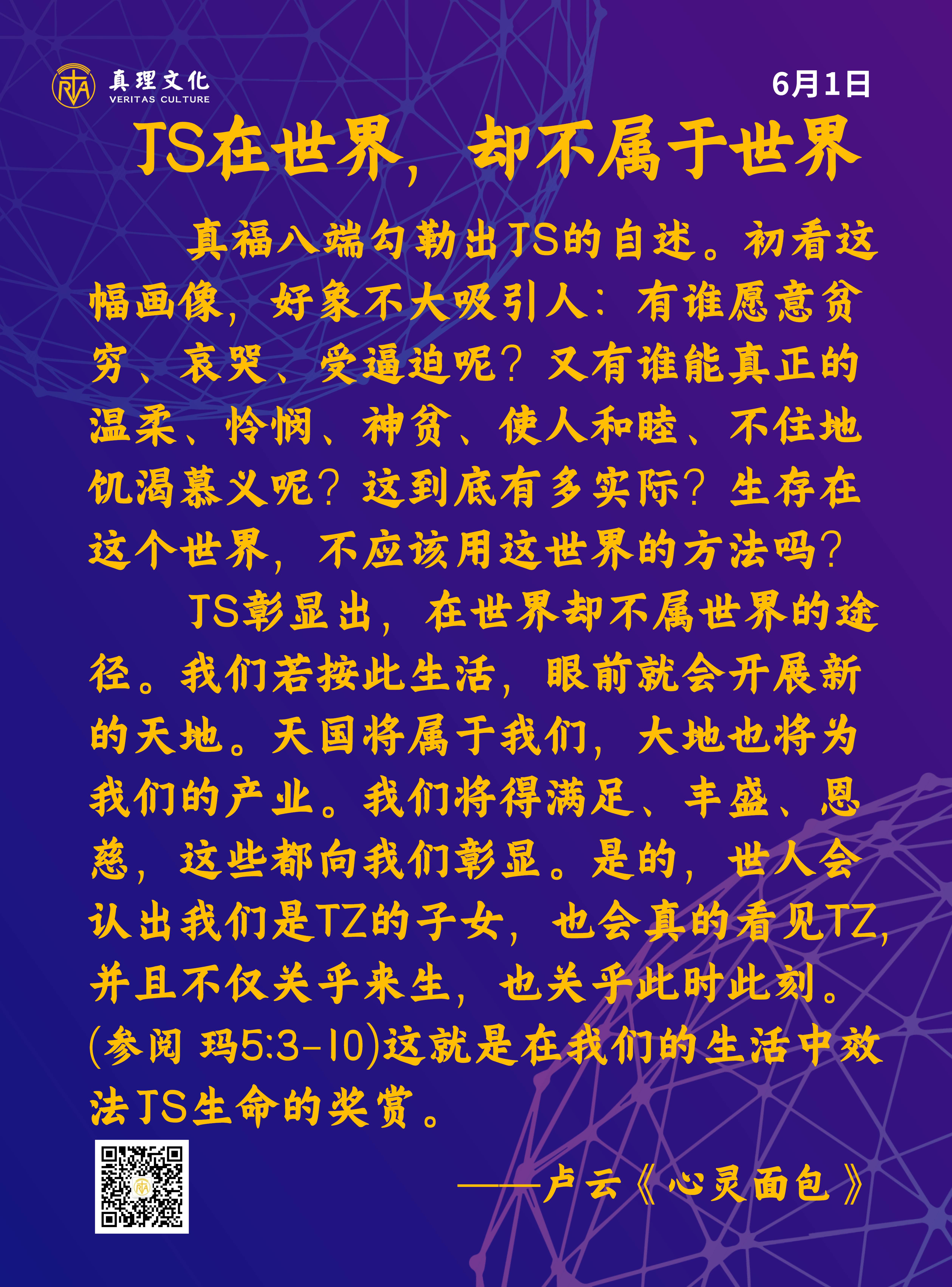 真理文化
VERITAS CULTURE

6月1日

JS在世界，却不属于世界

真福八端勾勒出JS的自述。初看这幅画像，好象不大吸引人：有谁愿意贫穷、哀哭、受逼迫呢？又有谁能真正的温柔、怜悯、神贫、使人和睦、不住地饥渴慕义呢？这到底有多实际？生存在这个世界，不应该用这世界的方法吗？

JS彰显出，在世界却不属世界的途径。我们若按此生活，眼前就会开展新的天地。天国将属于我们，大地也将为我们的产业。我们将得满足、丰盛、恩慈，这些都向我们彰显。是的，世人会认出我们是TZ的子女，也会真的看见TZ，并且不仅关乎来生，也关乎此时此刻。(参阅 玛5:3-10)这就是在我们的生活中效法JS生命的奖赏。

——卢云《心灵面包》